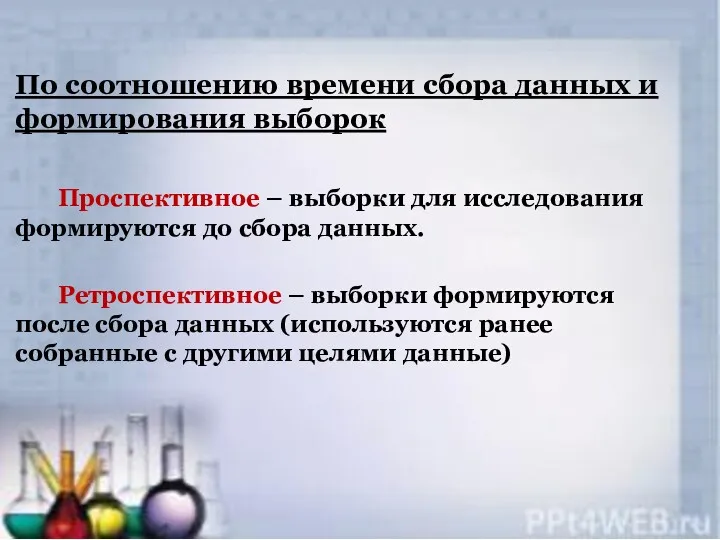 По соотношению времени сбора данных и формирования выборок

Проспективное – выборки для исследования формируются до сбора данных.

Ретроспективное – выборки формируются после сбора данных (используются ранее собранные с другими целями данные)

PPt4WEB.ru